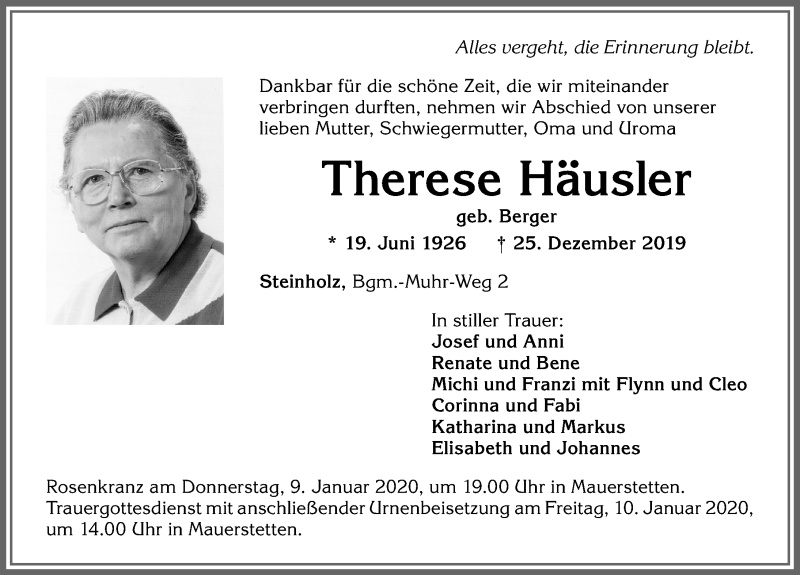 Alles vergeht, die Erinnerung bleibt.

Dankbar für die schöne Zeit, die wir miteinander verbringen durften, nehmen wir Abschied von unserer lieben Mutter, Schwiegermutter, Oma und Uroma

Therese Häusler

geb. Berger

* 19. Juni 1926 † 25. Dezember 2019

Steinholz, Bgm.-Muhr-Weg 2

In stiller Trauer:
Josef und Anni
Renate und Bene
Michi und Franzi mit Flynn und Cleo
Corinna und Fabi
Katharina und Markus
Elisabeth und Johannes

Rosenkranz am Donnerstag, 9. Januar 2020, um 19.00 Uhr in Mauerstetten. Trauergottesdienst mit anschließender Urnenbeisetzung am Freitag, 10. Januar 2020, um 14.00 Uhr in Mauerstetten.